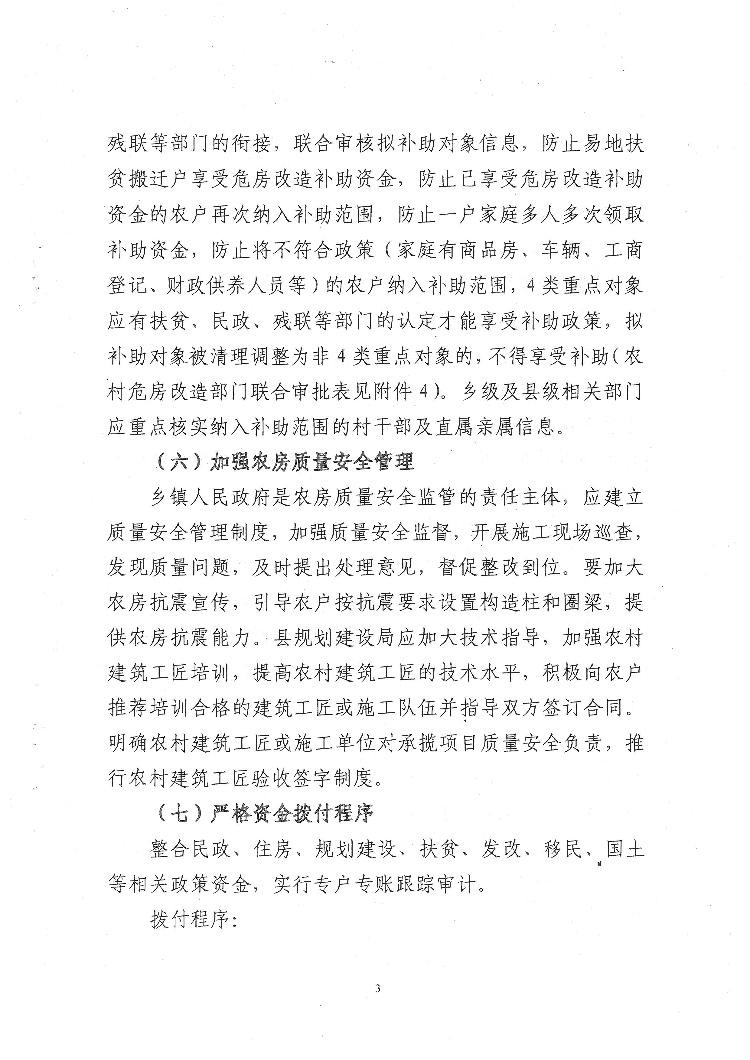 残联等部门的衔接，联合审核拟补助对象信息，防止易地扶贫搬迁户享受危房改造补助资金，防止已享受危房改造补助资金的农户再次纳入补助范围，防止一户家庭多人多次领取补助资金，防止将不符合政策（家庭有商品房、车辆、工商登记、财政供养人员等）的农户纳入补助范围，4类重点对象应有扶贫、民政、残联等部门的认定才能享受补助政策，拟补助对象被清理调整为非4类重点对象的，不得享受补助（农村危房改造部门联合审批表见附件4）。乡级及县级相关部门应重点核实纳入补助范围的村干部及直属亲属信息。

（六）加强农房质量安全管理

乡镇人民政府是农房质量安全监管的责任主体，应建立质量安全管理制度，加强质量安全监督，开展施工现场巡查，发现质量问题，及时提出处理意见，督促整改到位。要加大农房抗震宣传，引导农户按抗震要求设置构造柱和圈梁，提供农房抗震能力。县规划建设局应加大技术指导，加强农村建筑工匠培训，提高农村建筑工匠的技术水平，积极向农户推荐培训合格的建筑工匠或施工队伍并指导双方签订合同。明确农村建筑工匠或施工单位对承揽项目质量安全负责，推行农村建筑工匠验收签字制度。

（七）严格资金拨付程序

整合民政、住房、规划建设、扶贫、发改、移民、国土等相关政策资金，实行专户专账跟踪审计。

拨付程序：

3